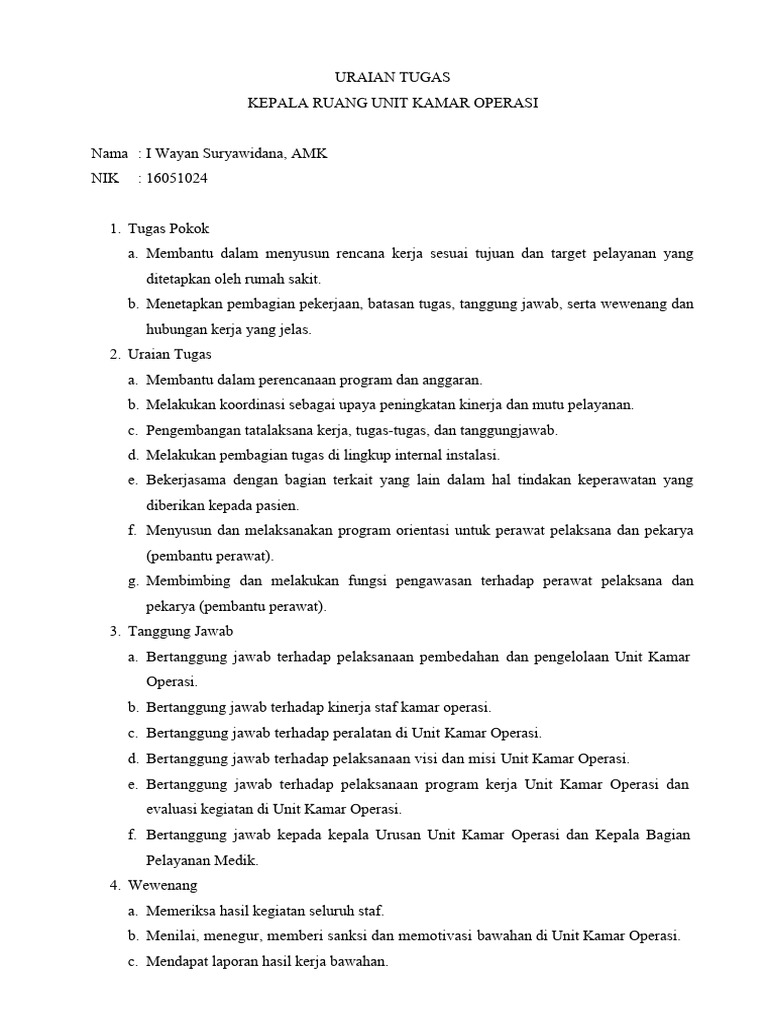 URAIAN TUGAS
KEPALA RUANG UNIT KAMAR OPERASI

Nama : I Wayan Suryawidana, AMK
NIK : 16051024

1. Tugas Pokok
a. Membantu dalam menyusun rencana kerja sesuai tujuan dan target pelayanan yang ditetapkan oleh rumah sakit.
b. Menetapkan pembagian pekerjaan, batasan tugas, tanggung jawab, serta wewenang dan hubungan kerja yang jelas.
2. Uraian Tugas
a. Membantu dalam perencanaan program dan anggaran.
b. Melakukan koordinasi sebagai upaya peningkatan kinerja dan mutu pelayanan.
c. Pengembangan tatalaksana kerja, tugas-tugas, dan tanggungjawab.
d. Melakukan pembagian tugas di lingkup internal instalasi.
e. Bekerjasama dengan bagian terkait yang lain dalam hal tindakan keperawatan yang diberikan kepada pasien.
f. Menyusun dan melaksanakan program orientasi untuk perawat pelaksana dan pekarya (pembantu perawat).
g. Membimbing dan melakukan fungsi pengawasan terhadap perawat pelaksana dan pekarya (pembantu perawat).
3. Tanggung Jawab
a. Bertanggung jawab terhadap pelaksanaan pembedahan dan pengelolaan Unit Kamar Operasi.
b. Bertanggung jawab terhadap kinerja staf kamar operasi.
c. Bertanggung jawab terhadap peralatan di Unit Kamar Operasi.
d. Bertanggung jawab terhadap pelaksanaan visi dan misi Unit Kamar Operasi.
e. Bertanggung jawab terhadap pelaksanaan program kerja Unit Kamar Operasi dan evaluasi kegiatan di Unit Kamar Operasi.
f. Bertanggung jawab kepada kepala Urusan Unit Kamar Operasi dan Kepala Bagian Pelayanan Medik.
4. Wewenang
a. Memeriksa hasil kegiatan seluruh staf.
b. Menilai, menegur, memberi sanksi dan memotivasi bawahan di Unit Kamar Operasi.
c. Mendapat laporan hasil kerja bawahan.